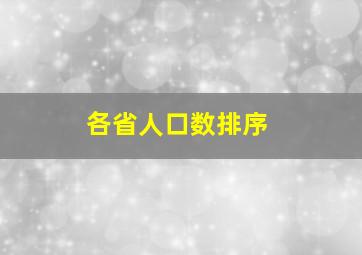 各省人口数排序